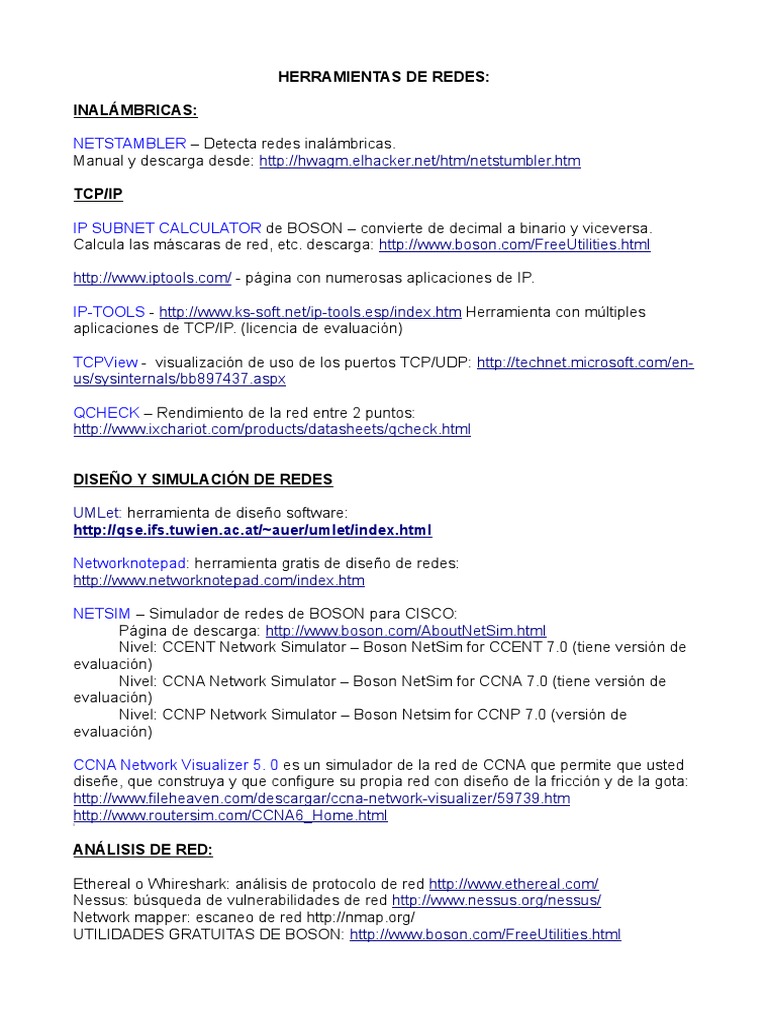 HERRAMIENTAS DE REDES:

INALÁMBRICAS:

NETSTAMBLER – Detecta redes inalámbricas.
Manual y descarga desde: http://hwagm.elhacker.net/htm/netstumbler.htm

TCP/IP

IP SUBNET CALCULATOR de BOSON – convierte de decimal a binario y viceversa. Calcula las máscaras de red, etc. descarga: http://www.boson.com/FreeUtilities.html

http://www.iptools.com/ - página con numerosas aplicaciones de IP.

IP-TOOLS - http://www.ks-soft.net/ip-tools.esp/index.htm Herramienta con múltiples aplicaciones de TCP/IP. (licencia de evaluación)

TCPView - visualización de uso de los puertos TCP/UDP: http://technet.microsoft.com/en-us/sysinternals/bb897437.aspx

QCHECK – Rendimiento de la red entre 2 puntos:
http://www.ixchariot.com/products/datasheets/qcheck.html

DISEÑO Y SIMULACIÓN DE REDES

UMLet: herramienta de diseño software:
http://qse.ifs.tuwien.ac.at/~auer/umlet/index.html

Networknotepad: herramienta gratis de diseño de redes:
http://www.networknotepad.com/index.htm

NETSIM – Simulador de redes de BOSON para CISCO:
Página de descarga: http://www.boson.com/AboutNetSim.html
Nivel: CCENT Network Simulator – Boson NetSim for CCENT 7.0 (tiene versión de evaluación)
Nivel: CCNA Network Simulator – Boson NetSim for CCNA 7.0 (tiene versión de evaluación)
Nivel: CCNP Network Simulator – Boson Netsim for CCNP 7.0 (versión de evaluación)

CCNA Network Visualizer 5. 0 es un simulador de la red de CCNA que permite que usted diseñe, que construya y que configure su propia red con diseño de la fricción y de la gota:
http://www.fileheaven.com/descargar/ccna-network-visualizer/59739.htm
http://www.routersim.com/CCNA6_Home.html

ANÁLISIS DE RED:

Ethereal o Whireshark: análisis de protocolo de red http://www.ethereal.com/
Nessus: búsqueda de vulnerabilidades de red http://www.nessus.org/nessus/
Network mapper: escaneo de red http://nmap.org/
UTILIDADES GRATUITAS DE BOSON: http://www.boson.com/FreeUtilities.html